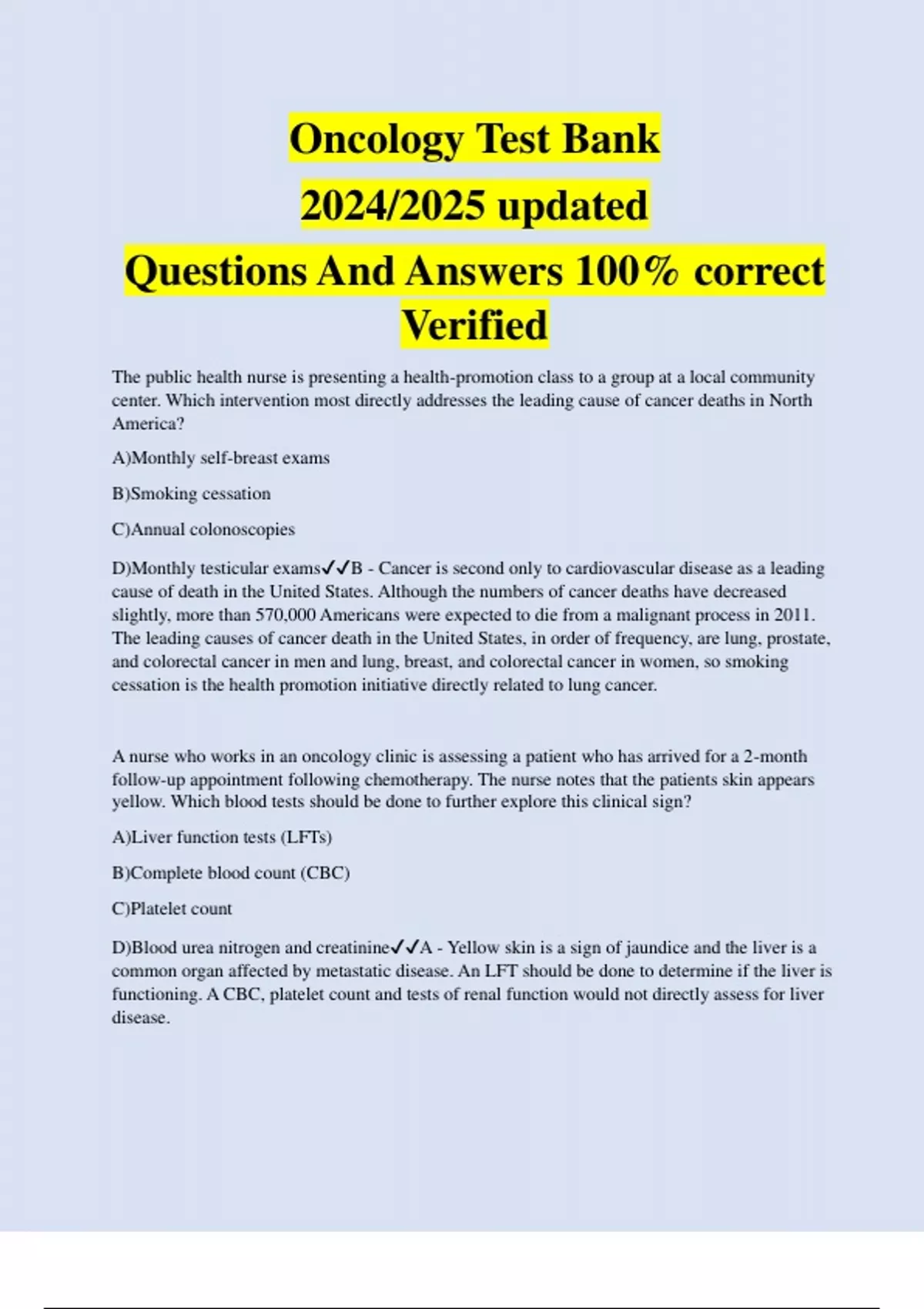 Oncology Test Bank
2024/2025 updated
Questions And Answers 100% correct
Verified

The public health nurse is presenting a health-promotion class to a group at a local community center. Which intervention most directly addresses the leading cause of cancer deaths in North America?

A)Monthly self-breast exams

B)Smoking cessation

C)Annual colonoscopies

D)Monthly testicular exams✓✓B - Cancer is second only to cardiovascular disease as a leading cause of death in the United States. Although the numbers of cancer deaths have decreased slightly, more than 570,000 Americans were expected to die from a malignant process in 2011. The leading causes of cancer death in the United States, in order of frequency, are lung, prostate, and colorectal cancer in men and lung, breast, and colorectal cancer in women, so smoking cessation is the health promotion initiative directly related to lung cancer.

A nurse who works in an oncology clinic is assessing a patient who has arrived for a 2-month follow-up appointment following chemotherapy. The nurse notes that the patients skin appears yellow. Which blood tests should be done to further explore this clinical sign?

A)Liver function tests (LFTs)

B)Complete blood count (CBC)

C)Platelet count

D)Blood urea nitrogen and creatinine✓✓A - Yellow skin is a sign of jaundice and the liver is a common organ affected by metastatic disease. An LFT should be done to determine if the liver is functioning. A CBC, platelet count and tests of renal function would not directly assess for liver disease.